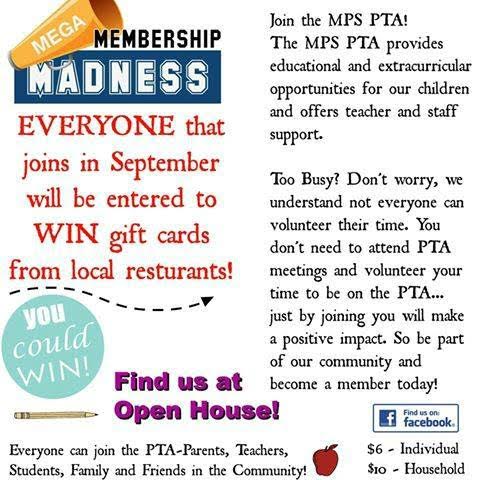 MEGA
MEMBERSHIP
MADNESS

EVERYONE that joins in September will be entered to WIN gift cards from local resturants!

you could WIN!

Find us at Open House!

Join the MPS PTA!
The MPS PTA provides educational and extracurricular opportunities for our children and offers teacher and staff support.

Too Busy? Don't worry, we understand not everyone can volunteer their time. You don't need to attend PTA meetings and volunteer your time to be on the PTA... just by joining you will make a positive impact. So be part of our community and become a member today!

Find us on: facebook.

Everyone can join the PTA-Parents, Teachers, Students, Family and Friends in the Community!

$6 - Individual
$10 - Household